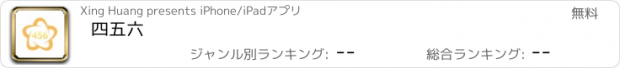 456

Xing Huang presents iPhone/iPadアプリ

無料

四五六

ジャンル別ランキング: --

総合ランキング: --